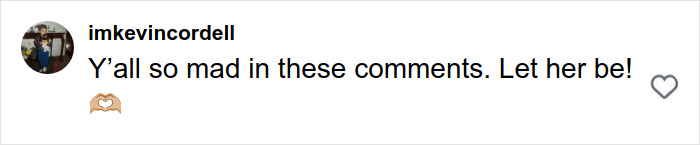 imkevincordell
Y’all so mad in these comments. Let her be! 🫶